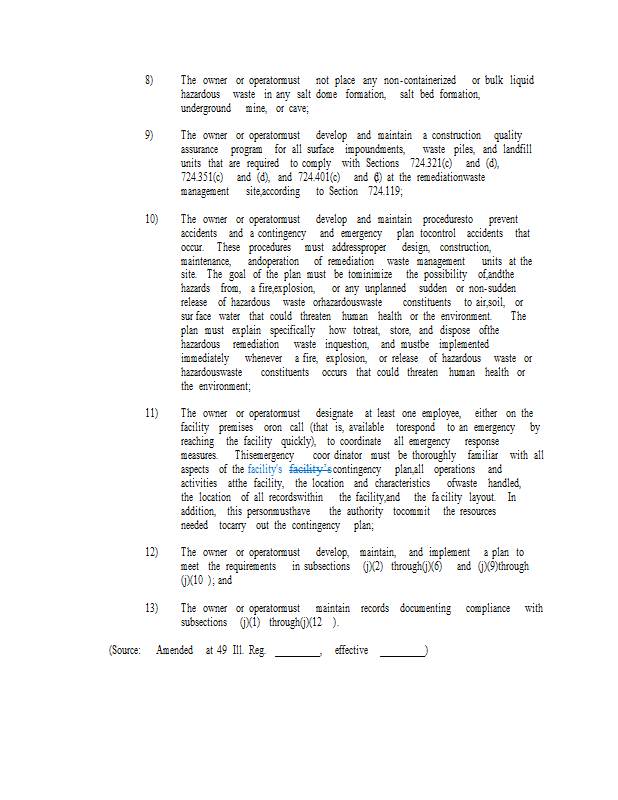 8) The owner or operatormust not place any non-containerized or bulk liquid hazardous waste in any salt dome formation, salt bed formation, underground mine, or cave;

9) The owner or operatormust develop and maintain a construction quality assurance program for all surface impoundments, waste piles, and landfill units that are required to comply with Sections 724.321(c) and (d), 724.351(c) and (d), and 724.401(c) and (d) at the remediationwaste management site,according to Section 724.119;

10) The owner or operatormust develop and maintain proceduresto prevent accidents and a contingency and emergency plan tocontrol accidents that occur. These procedures must addressproper design, construction, maintenance, andoperation of remediation waste management units at the site. The goal of the plan must be tominimize the possibility of,andthe hazards from, a fire,explosion, or any unplanned sudden or non-sudden release of hazardous waste orhazardouswaste constituents to air,soil, or surface water that could threaten human health or the environment. The plan must explain specifically how totreat, store, and dispose ofthe hazardous remediation waste inquestion, and mustbe implemented immediately whenever a fire, explosion, or release of hazardous waste or hazardouswaste constituents occurs that could threaten human health or the environment;

11) The owner or operatormust designate at least one employee, either on the facility premises oron call (that is, available torespond to an emergency by reaching the facility quickly), to coordinate all emergency response measures. Thisemergency coordinator must be thoroughly familiar with all aspects of the facility's facility's contingency plan,all operations and activities atthe facility, the location and characteristics ofwaste handled, the location of all recordswithin the facility,and the facility layout. In addition, this personmusthave the authority tocommit the resources needed tocarry out the contingency plan;

12) The owner or operatormust develop, maintain, and implement a plan to meet the requirements in subsections (j)(2) through(j)(6) and (j)(9)through (j)(10 ); and

13) The owner or operatormust maintain records documenting compliance with subsections (j)(1) through(j)(12 ).

(Source: Amended at 49 Ill. Reg. ________, effective ________)